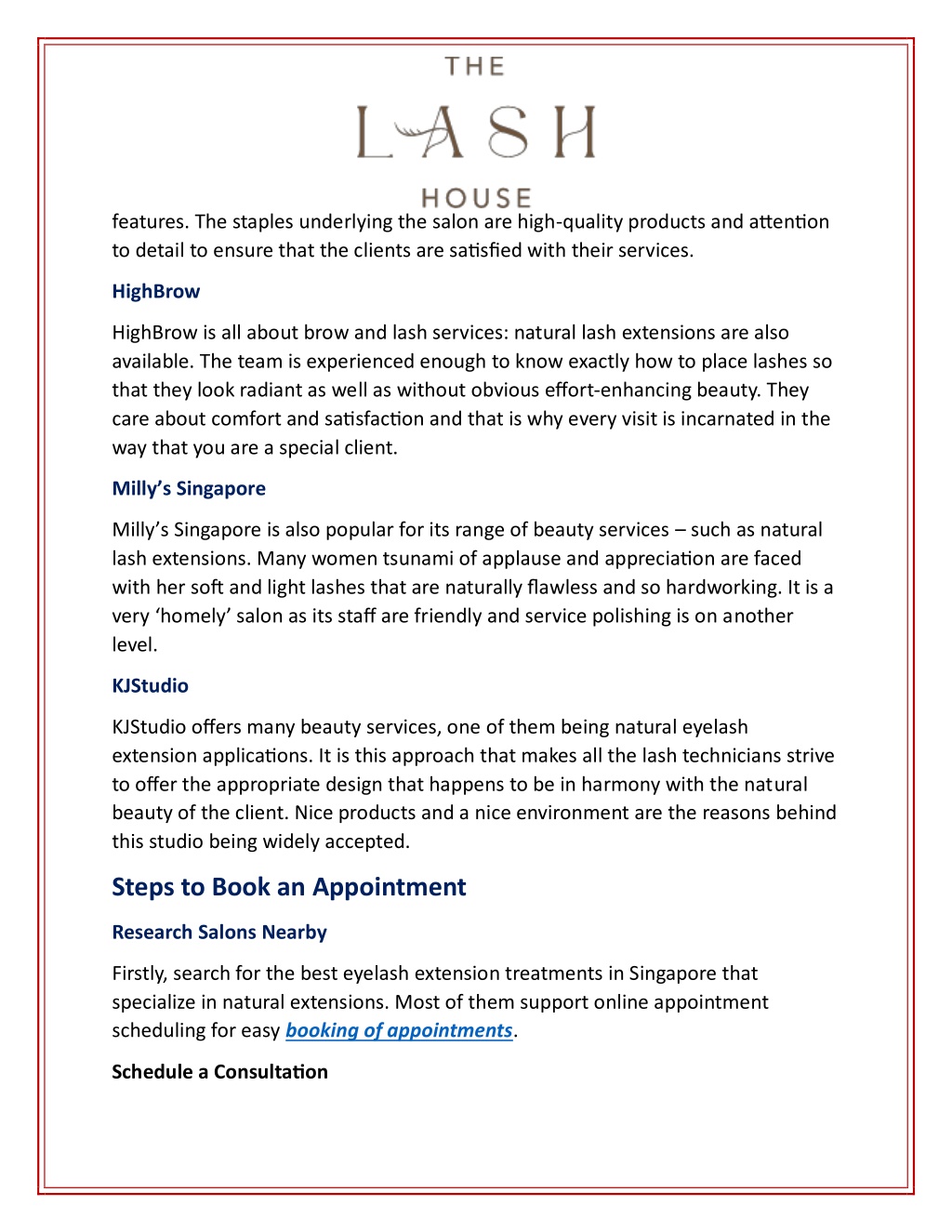 THE
LASH
HOUSE

features. The staples underlying the salon are high-quality products and attention to detail to ensure that the clients are satisfied with their services.

HighBrow

HighBrow is all about brow and lash services: natural lash extensions are also available. The team is experienced enough to know exactly how to place lashes so that they look radiant as well as without obvious effort-enhancing beauty. They care about comfort and satisfaction and that is why every visit is incarnated in the way that you are a special client.

Milly's Singapore

Milly's Singapore is also popular for its range of beauty services – such as natural lash extensions. Many women tsunami of applause and appreciation are faced with her soft and light lashes that are naturally flawless and so hardworking. It is a very 'homely' salon as its staff are friendly and service polishing is on another level.

KJStudio

KJStudio offers many beauty services, one of them being natural eyelash extension applications. It is this approach that makes all the lash technicians strive to offer the appropriate design that happens to be in harmony with the natural beauty of the client. Nice products and a nice environment are the reasons behind this studio being widely accepted.

Steps to Book an Appointment

Research Salons Nearby

Firstly, search for the best eyelash extension treatments in Singapore that specialize in natural extensions. Most of them support online appointment scheduling for easy booking of appointments.

Schedule a Consultation